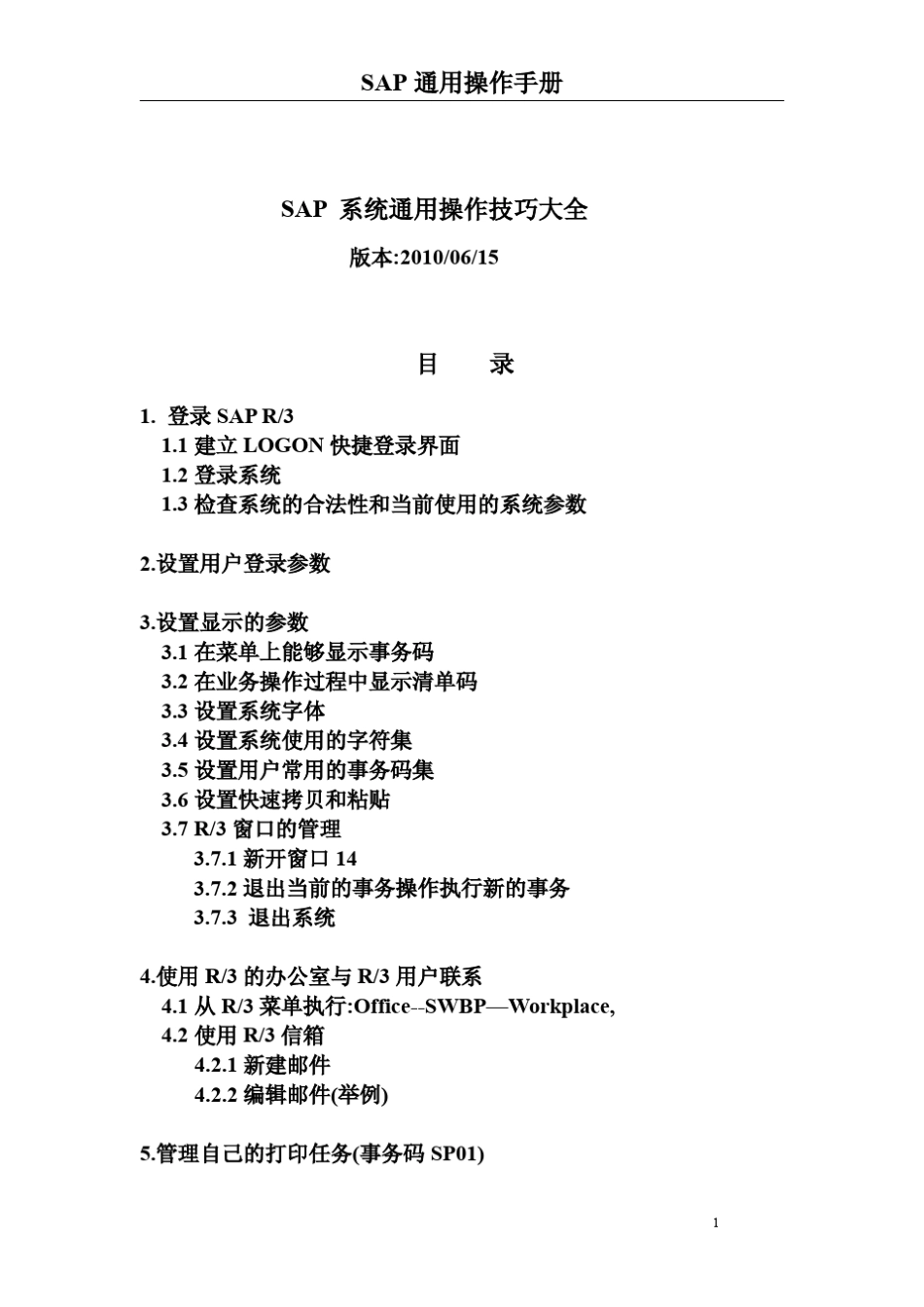 SAP 通用操作手册

SAP 系统通用操作技巧大全

版本:2010/06/15

目 录

1. 登录 SAP R/3
1.1 建立 LOGON 快捷登录界面
1.2 登录系统
1.3 检查系统的合法性和当前使用的系统参数

2.设置用户登录参数

3.设置显示的参数
3.1 在菜单上能够显示事务码
3.2 在业务操作过程中显示清单码
3.3 设置系统字体
3.4 设置系统使用的字符集
3.5 设置用户常用的事务码集
3.6 设置快速拷贝和粘贴
3.7 R/3 窗口的管理
3.7.1 新开窗口 14
3.7.2 退出当前的事务操作执行新的事务
3.7.3 退出系统

4.使用 R/3 的办公室与 R/3 用户联系
4.1 从 R/3 菜单执行:Office--SWBP—Workplace,
4.2 使用 R/3 信箱
4.2.1 新建邮件
4.2.2 编辑邮件(举例)

5.管理自己的打印任务(事务码 SP01)

1